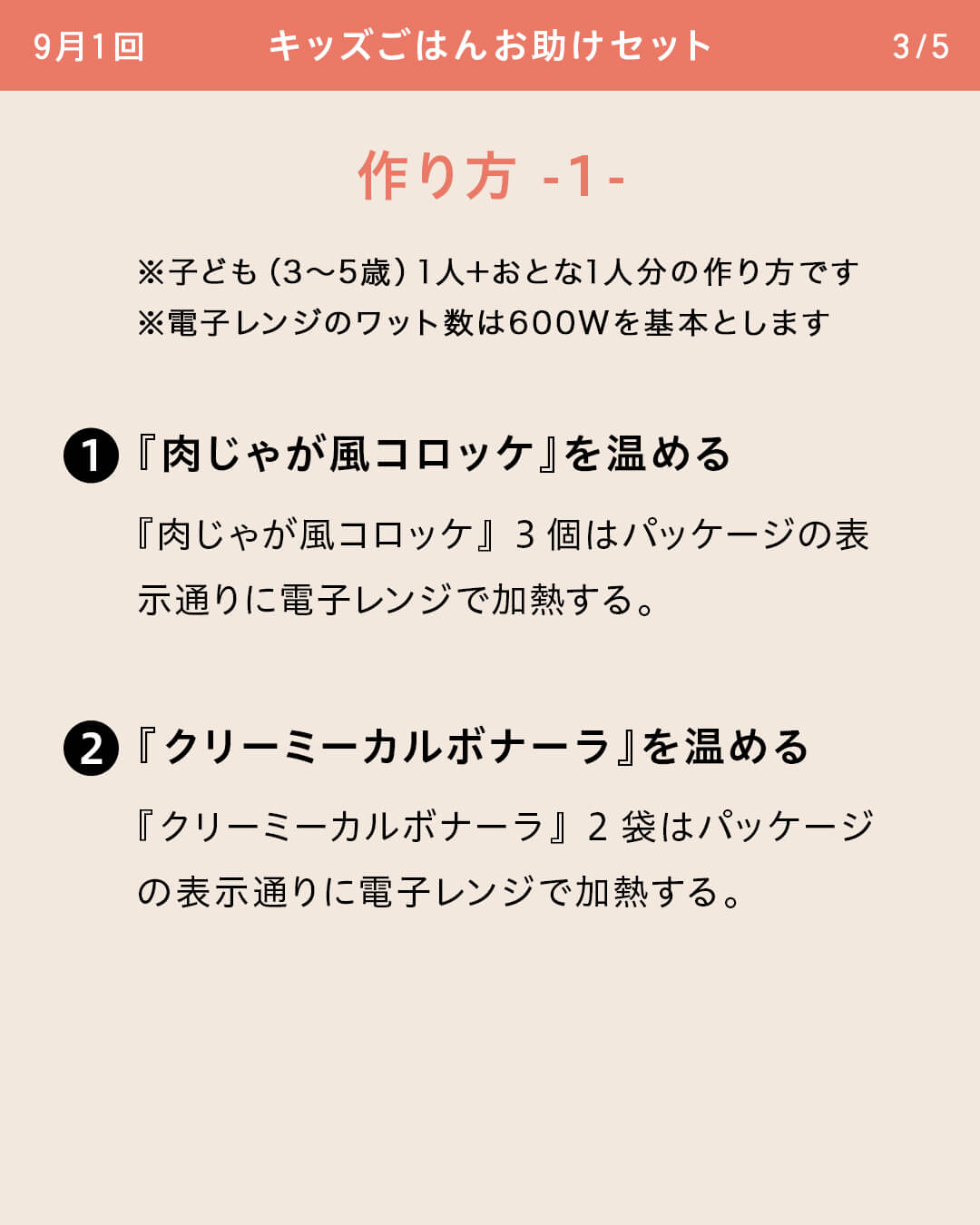 9月1回 キッズごはんお助けセット 3/5

作り方 -1-

※子ども（3〜5歳）1人+おとな1人分の作り方です
※電子レンジのワット数は600Wを基本とします

1 『肉じゃが風コロッケ』を温める

『肉じゃが風コロッケ』3 個はパッケージの表示通りに電子レンジで加熱する。

2 『クリーミーカルボナーラ』を温める

『クリーミーカルボナーラ』2 袋はパッケージの表示通りに電子レンジで加熱する。